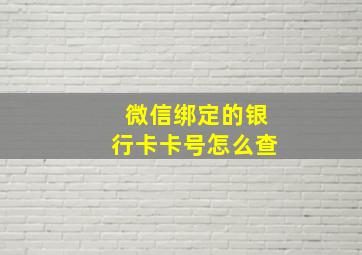 微信绑定的银行卡卡号怎么查